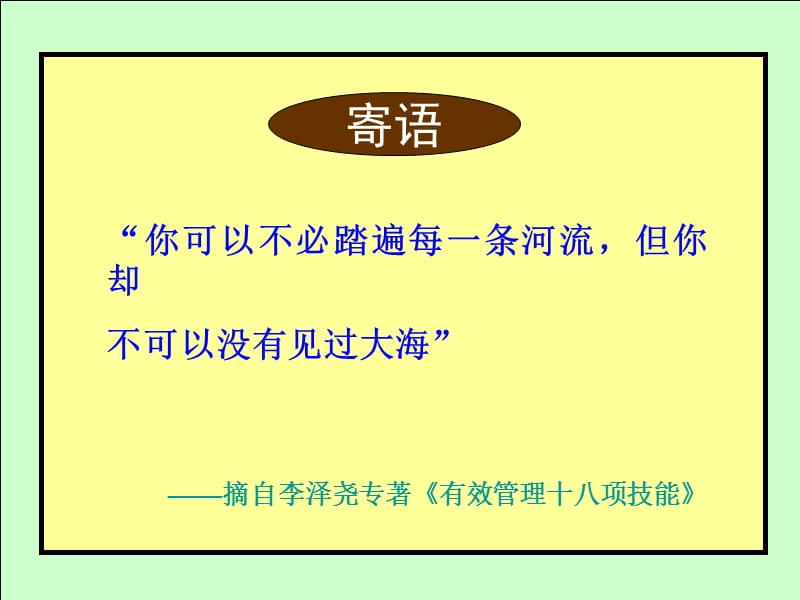 寄语

“你可以不必踏遍每一条河流，但你却

不可以没有见过大海”

——摘自李泽尧专著《有效管理十八项技能》